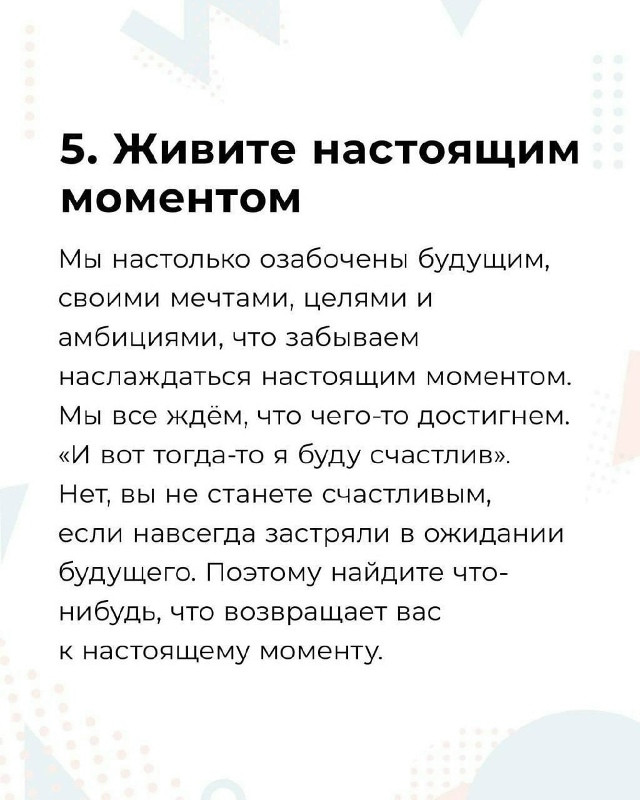 5. Живите настоящим моментом

Мы настолько озабочены будущим, своими мечтами, целями и амбициями, что забываем наслаждаться настоящим моментом. Мы все ждём, что чего-то достигнем. «И вот тогда-то я буду счастлив». Нет, вы не станете счастливым, если навсегда застряли в ожидании будущего. Поэтому найдите что-нибудь, что возвращает вас к настоящему моменту.